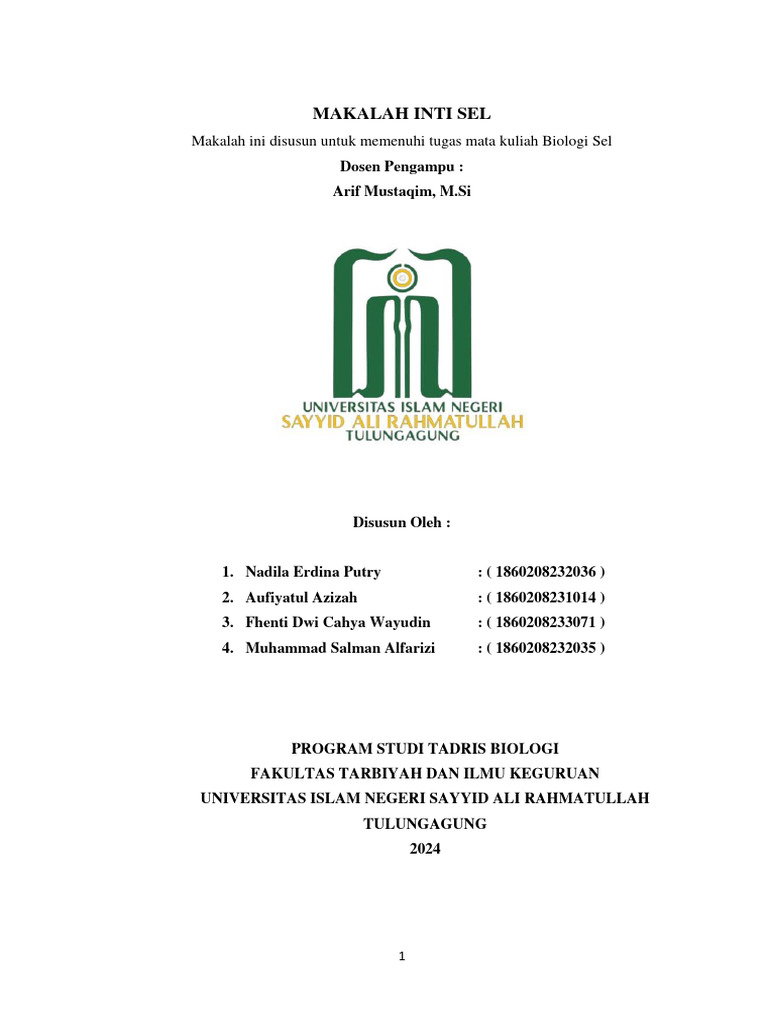 MAKALAH INTI SEL

Makalah ini disusun untuk memenuhi tugas mata kuliah Biologi Sel

Dosen Pengampu :

Arif Mustaqim, M.Si

UNIVERSITAS ISLAM NEGERI
SAYYID ALI RAHMATULLAH
TULUNGAGUNG

Disusun Oleh :

1. Nadila Erdina Putry : ( 1860208232036 )
2. Aufiyatul Azizah : ( 1860208231014 )
3. Fhenti Dwi Cahya Wayudin : ( 1860208233071 )
4. Muhammad Salman Alfarizi : ( 1860208232035 )

PROGRAM STUDI TADRIS BIOLOGI
FAKULTAS TARBIYAH DAN ILMU KEGURUAN
UNIVERSITAS ISLAM NEGERI SAYYID ALI RAHMATULLAH
TULUNGAGUNG
2024

1